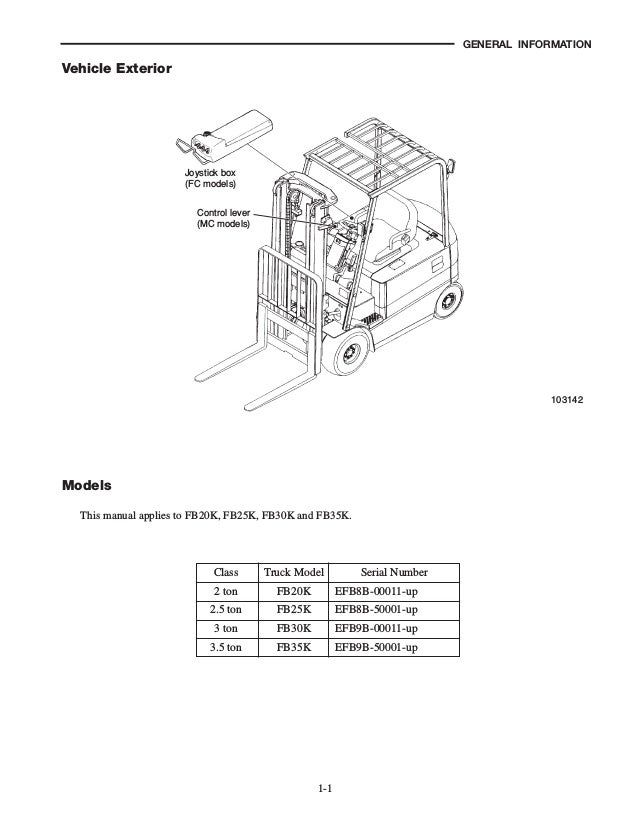 GENERAL INFORMATION

Vehicle Exterior

Joystick box
(FC models)

Control lever
(MC models)

103142

Models

This manual applies to FB20K, FB25K, FB30K and FB35K.

| Class | Truck Model | Serial Number |
|---|---|---|
| 2 ton | FB20K | EFB8B-00011-up |
| 2.5 ton | FB25K | EFB8B-50001-up |
| 3 ton | FB30K | EFB9B-00011-up |
| 3.5 ton | FB35K | EFB9B-50001-up |

1-1